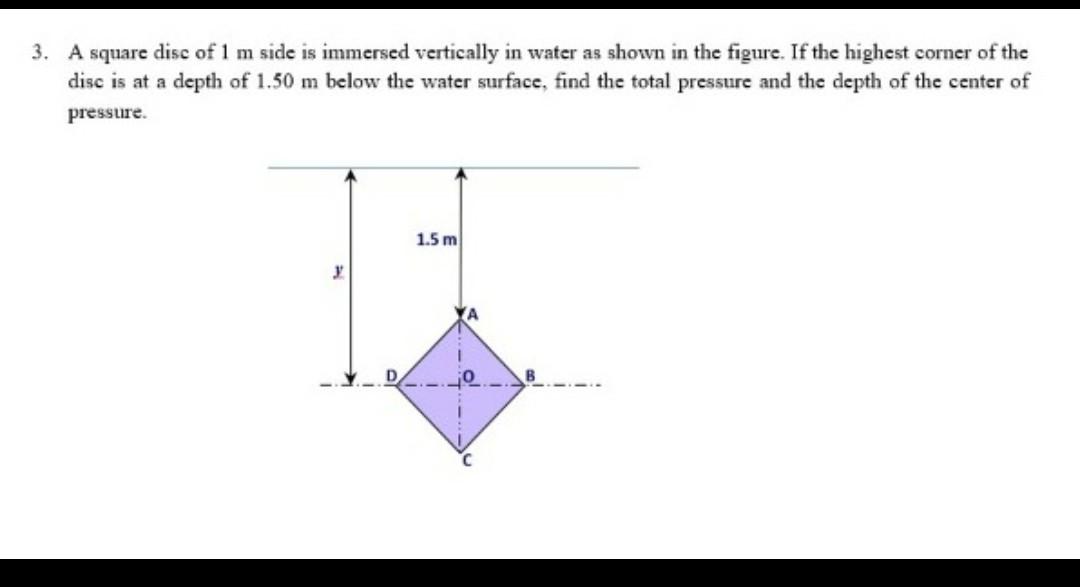 3. A square disc of 1 m side is immersed vertically in water as shown in the figure. If the highest corner of the disc is at a depth of 1.50 m below the water surface, find the total pressure and the depth of the center of pressure.

1.5 m
$\bar{y}$
A
D
O
B
C